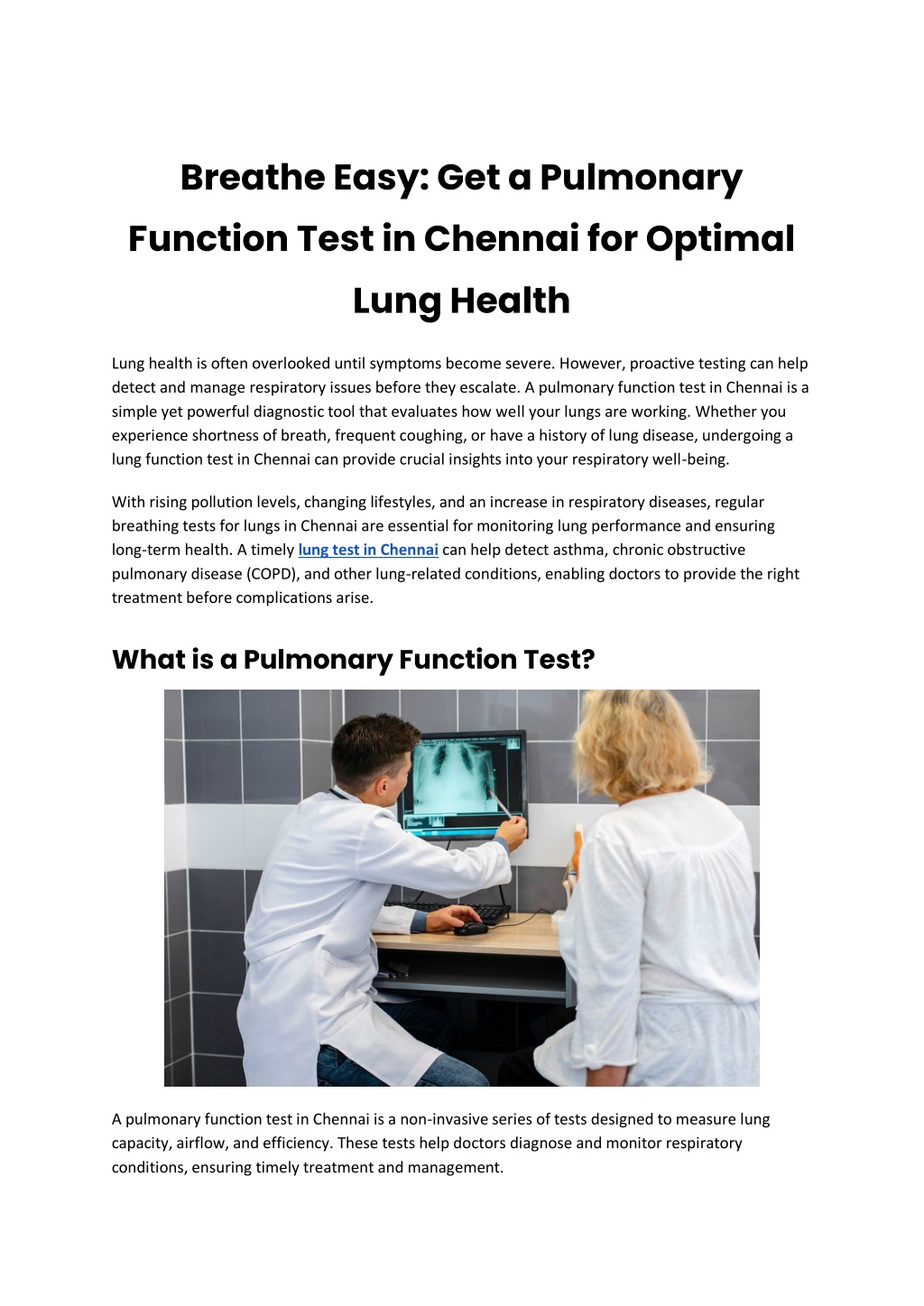 Breathe Easy: Get a Pulmonary Function Test in Chennai for Optimal Lung Health

Lung health is often overlooked until symptoms become severe. However, proactive testing can help detect and manage respiratory issues before they escalate. A pulmonary function test in Chennai is a simple yet powerful diagnostic tool that evaluates how well your lungs are working. Whether you experience shortness of breath, frequent coughing, or have a history of lung disease, undergoing a lung function test in Chennai can provide crucial insights into your respiratory well-being.

With rising pollution levels, changing lifestyles, and an increase in respiratory diseases, regular breathing tests for lungs in Chennai are essential for monitoring lung performance and ensuring long-term health. A timely lung test in Chennai can help detect asthma, chronic obstructive pulmonary disease (COPD), and other lung-related conditions, enabling doctors to provide the right treatment before complications arise.

What is a Pulmonary Function Test?

A pulmonary function test in Chennai is a non-invasive series of tests designed to measure lung capacity, airflow, and efficiency. These tests help doctors diagnose and monitor respiratory conditions, ensuring timely treatment and management.